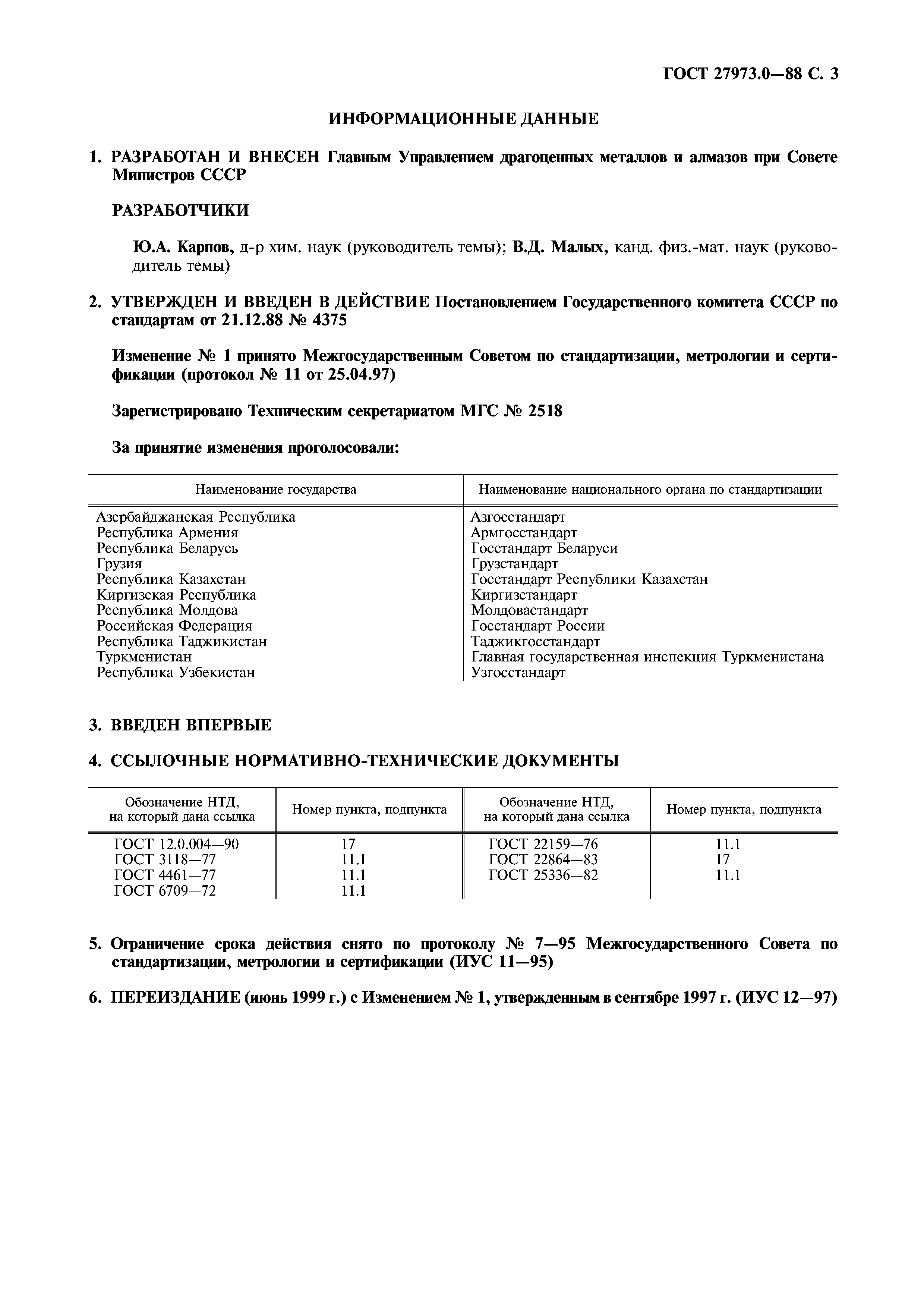 ГОСТ 27973.0—88 С. 3

ИНФОРМАЦИОННЫЕ ДАННЫЕ

1. РАЗРАБОТАН И ВНЕСЕН Главным Управлением драгоценных металлов и алмазов при Совете Министров СССР

РАЗРАБОТЧИКИ

Ю.А. Карпов, д-р хим. наук (руководитель темы); В.Д. Малых, канд. физ.-мат. наук (руководитель темы)

2. УТВЕРЖДЕН И ВВЕДЕН В ДЕЙСТВИЕ Постановлением Государственного комитета СССР по стандартам от 21.12.88 № 4375

Изменение № 1 принято Межгосударственным Советом по стандартизации, метрологии и сертификации (протокол № 11 от 25.04.97)

Зарегистрировано Техническим секретариатом МГС № 2518

За принятие изменения проголосовали:

| Наименование государства | Наименование национального органа по стандартизации |
|---|---|
| Азербайджанская Республика | Азгосстандарт |
| Республика Армения | Армгосстандарт |
| Республика Беларусь | Госстандарт Беларуси |
| Грузия | Грузстандарт |
| Республика Казахстан | Госстандарт Республики Казахстан |
| Киргизская Республика | Киргизстандарт |
| Республика Молдова | Молдовастандарт |
| Российская Федерация | Госстандарт России |
| Республика Таджикистан | Таджикгосстандарт |
| Туркменистан | Главная государственная инспекция Туркменистана |
| Республика Узбекистан | Узгосстандарт |

3. ВВЕДЕН ВПЕРВЫЕ

4. ССЫЛОЧНЫЕ НОРМАТИВНО-ТЕХНИЧЕСКИЕ ДОКУМЕНТЫ

| Обозначение НТД, на который дана ссылка | Номер пункта, подпункта | Обозначение НТД, на который дана ссылка | Номер пункта, подпункта |
|---|---|---|---|
| ГОСТ 12.0.004—90 | 17 | ГОСТ 22159—76 | 11.1 |
| ГОСТ 3118—77 | 11.1 | ГОСТ 22864—83 | 17 |
| ГОСТ 4461—77 | 11.1 | ГОСТ 25336—82 | 11.1 |
| ГОСТ 6709—72 | 11.1 | | |

5. Ограничение срока действия снято по протоколу № 7—95 Межгосударственного Совета по стандартизации, метрологии и сертификации (ИУС 11—95)

6. ПЕРЕИЗДАНИЕ (июнь 1999 г.) с Изменением № 1, утвержденным в сентябре 1997 г. (ИУС 12—97)